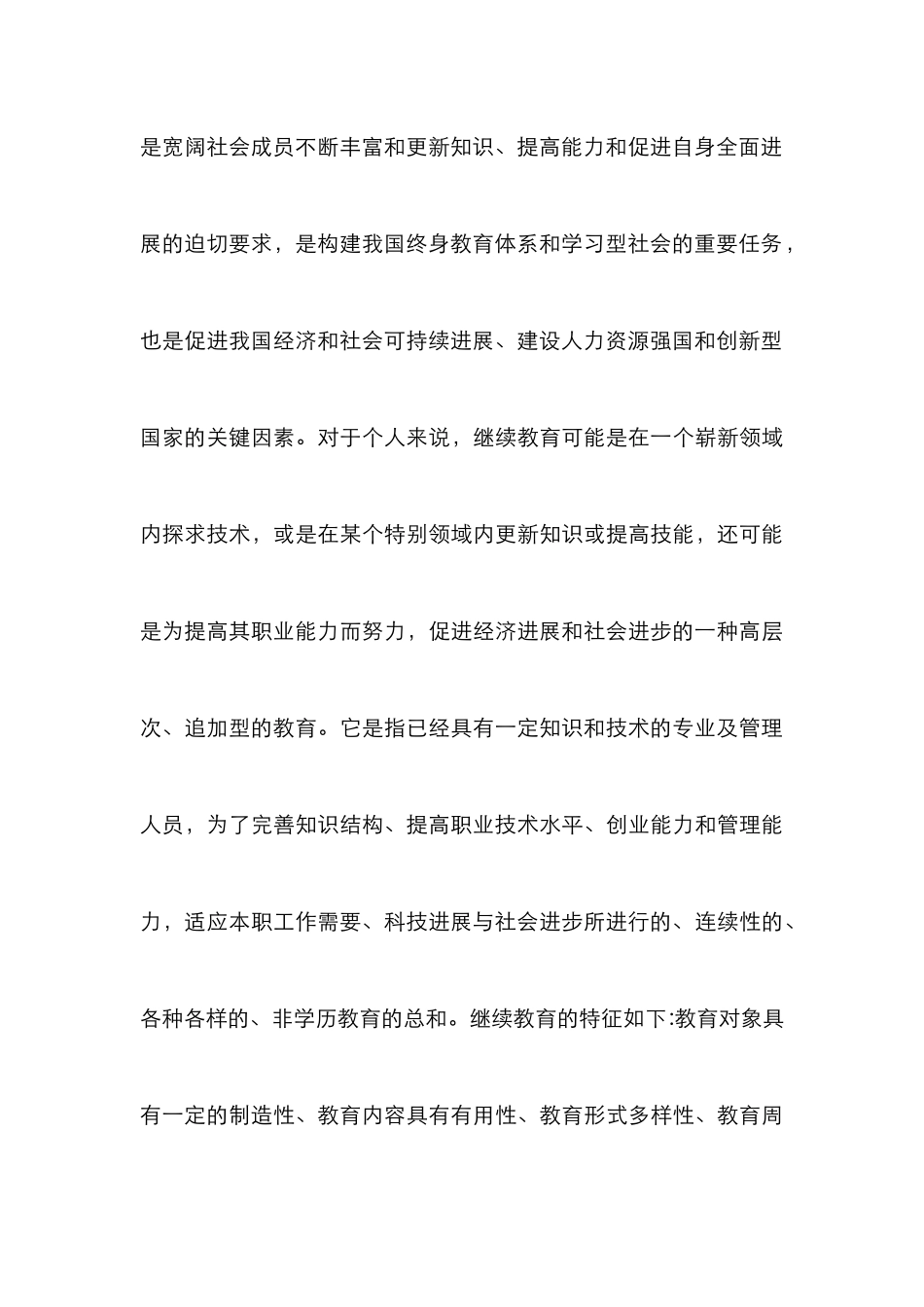 是宽阔社会成员不断丰富和更新知识、提高能力和促进自身全面进展的迫切要求，是构建我国终身教育体系和学习型社会的重要任务，也是促进我国经济和社会可持续进展、建设人力资源强国和创新型国家的关键因素。对于个人来说，继续教育可能是在一个崭新领域内探求技术，或是在某个特别领域内更新知识或提高技能，还可能是为提高其职业能力而努力，促进经济进展和社会进步的一种高层次、追加型的教育。它是指已经具有一定知识和技术的专业及管理人员，为了完善知识结构、提高职业技术水平、创业能力和管理能力，适应本职工作需要、科技进展与社会进步所进行的、连续性的、各种各样的、非学历教育的总和。继续教育的特征如下:教育对象具有一定的制造性、教育内容具有有用性、教育形式多样性、教育周